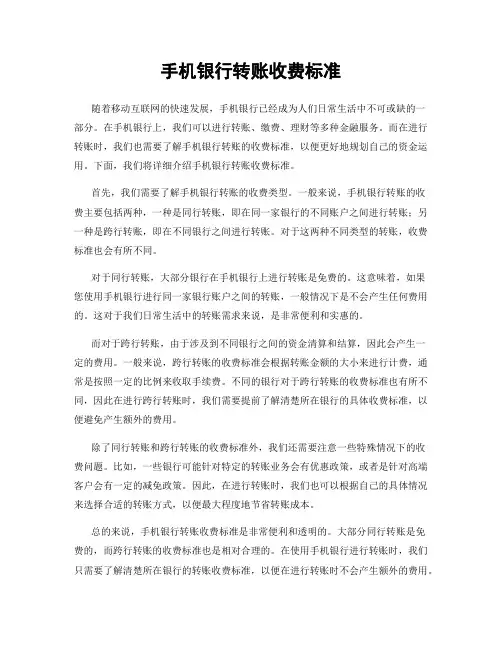 手机银行转账收费标准

随着移动互联网的快速发展，手机银行已经成为人们日常生活中不可或缺的一部分。在手机银行上，我们可以进行转账、缴费、理财等多种金融服务。而在进行转账时，我们也需要了解手机银行转账的收费标准，以便更好地规划自己的资金运用。下面，我们将详细介绍手机银行转账收费标准。

首先，我们需要了解手机银行转账的收费类型。一般来说，手机银行转账的收费主要包括两种，一种是同行转账，即在同一家银行的不同账户之间进行转账；另一种是跨行转账，即在不同银行之间进行转账。对于这两种不同类型的转账，收费标准也会有所不同。

对于同行转账，大部分银行在手机银行上进行转账是免费的。这意味着，如果您使用手机银行进行同一家银行账户之间的转账，一般情况下是不会产生任何费用的。这对于我们日常生活中的转账需求来说，是非常便利和实惠的。

而对于跨行转账，由于涉及到不同银行之间的资金清算和结算，因此会产生一定的费用。一般来说，跨行转账的收费标准会根据转账金额的大小来进行计费，通常是按照一定的比例来收取手续费。不同的银行对于跨行转账的收费标准也有所不同，因此在进行跨行转账时，我们需要提前了解清楚所在银行的具体收费标准，以便避免产生额外的费用。

除了同行转账和跨行转账的收费标准外，我们还需要注意一些特殊情况下的收费问题。比如，一些银行可能针对特定的转账业务会有优惠政策，或者是针对高端客户会有一定的减免政策。因此，在进行转账时，我们也可以根据自己的具体情况来选择合适的转账方式，以便最大程度地节省转账成本。

总的来说，手机银行转账收费标准是非常便利和透明的。大部分同行转账是免费的，而跨行转账的收费标准也是相对合理的。在使用手机银行进行转账时，我们只需要了解清楚所在银行的转账收费标准，以便在进行转账时不会产生额外的费用。